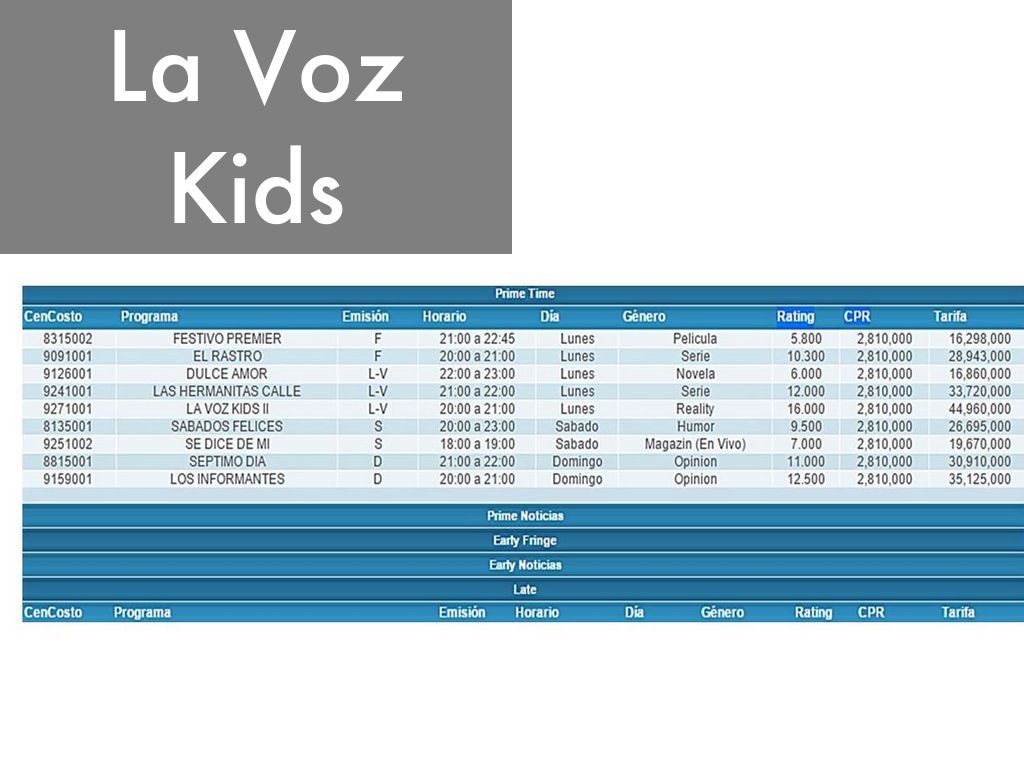 La Voz Kids

Prime Time

| CenCosto | Programa | Emisión | Horario | Día | Género | Rating | CPR | Tarifa |
|---|---|---|---|---|---|---|---|---|
| 8315002 | FESTIVO PREMIER | F | 21:00 a 22:45 | Lunes | Pelicula | 5.800 | 2,810,000 | 16,298,000 |
| 9091001 | EL RASTRO | F | 20:00 a 21:00 | Lunes | Serie | 10.300 | 2,810,000 | 28,943,000 |
| 9126001 | DULCE AMOR | L-V | 22:00 a 23:00 | Lunes | Novela | 6.000 | 2,810,000 | 16,860,000 |
| 9241001 | LAS HERMANITAS CALLE | L-V | 21:00 a 22:00 | Lunes | Serie | 12.000 | 2,810,000 | 33,720,000 |
| 9271001 | LA VOZ KIDS II | L-V | 20:00 a 21:00 | Lunes | Reality | 16.000 | 2,810,000 | 44,960,000 |
| 8135001 | SABADOS FELICES | S | 20:00 a 23:00 | Sabado | Humor | 9.500 | 2,810,000 | 26,695,000 |
| 9251002 | SE DICE DE MI | S | 18:00 a 19:00 | Sabado | Magazin (En Vivo) | 7.000 | 2,810,000 | 19,670,000 |
| 8815001 | SEPTIMO DIA | D | 21:00 a 22:00 | Domingo | Opinion | 11.000 | 2,810,000 | 30,910,000 |
| 9159001 | LOS INFORMANTES | D | 20:00 a 21:00 | Domingo | Opinion | 12.500 | 2,810,000 | 35,125,000 |

Prime Noticias

Early Fringe

Early Noticias

Late

| CenCosto | Programa | Emisión | Horario | Día | Género | Rating | CPR | Tarifa |
|---|---|---|---|---|---|---|---|---|